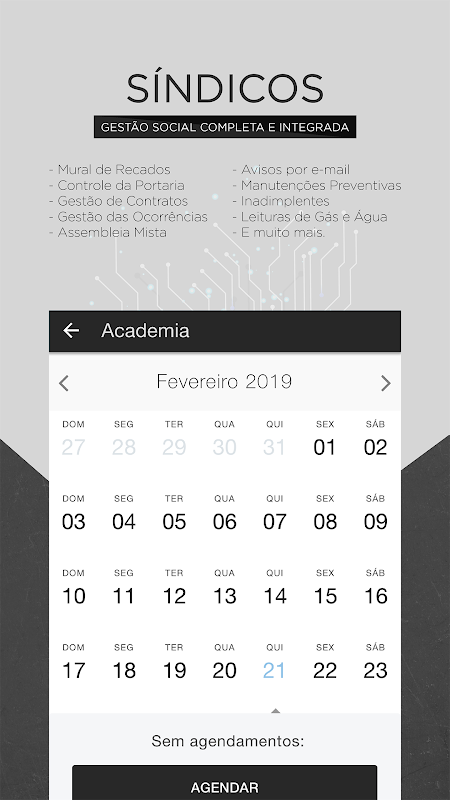 SÍNDICOS

GESTÃO SOCIAL COMPLETA E INTEGRADA

- Mural de Recados
- Controle da Portaria
- Gestão de Contratos
- Gestão das Ocorrências
- Assembleia Mista

- Avisos por e-mail
- Manutenções Preventivas
- Inadimplentes
- Leituras de Gás e Água
- E muito mais.

Academia

Fevereiro 2019

| DOM | SEG | TER | QUA | QUI | SEX | SÁB |
|---|---|---|---|---|---|---|
| 27 | 28 | 29 | 30 | 31 | 01 | 02 |
| 03 | 04 | 05 | 06 | 07 | 08 | 09 |
| 10 | 11 | 12 | 13 | 14 | 15 | 16 |
| 17 | 18 | 19 | 20 | 21 | 22 | 23 |

Sem agendamentos:

AGENDAR